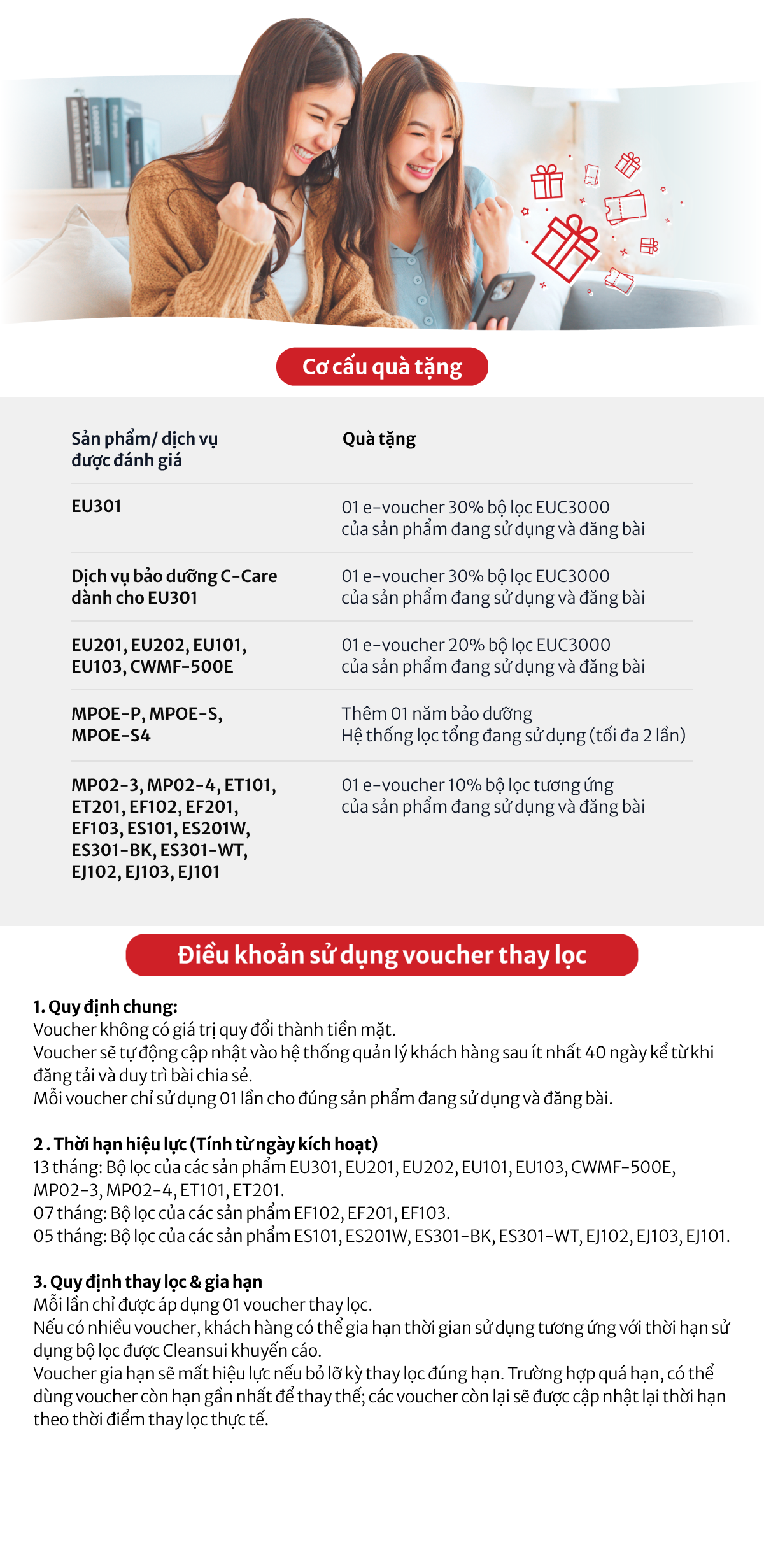 Cơ cấu quà tặng

| Sản phẩm/ dịch vụ được đánh giá | Quà tặng |
|---|---|
| EU301 | 01 e-voucher 30% bộ lọc EUC3000 của sản phẩm đang sử dụng và đăng bài |
| Dịch vụ bảo dưỡng C-Care dành cho EU301 | 01 e-voucher 30% bộ lọc EUC3000 của sản phẩm đang sử dụng và đăng bài |
| EU201, EU202, EU101, EU103, CWMF-500E | 01 e-voucher 20% bộ lọc EUC3000 của sản phẩm đang sử dụng và đăng bài |
| MPOE-P, MPOE-S, MPOE-S4 | Thêm 01 năm bảo dưỡng Hệ thống lọc tổng đang sử dụng (tối đa 2 lần) |
| MP02-3, MP02-4, ET101, ET201, EF102, EF201, EF103, ES101, ES201W, ES301-BK, ES301-WT, EJ102, EJ103, EJ101 | 01 e-voucher 10% bộ lọc tương ứng của sản phẩm đang sử dụng và đăng bài |

Điều khoản sử dụng voucher thay lọc

1. Quy định chung:
Voucher không có giá trị quy đổi thành tiền mặt.
Voucher sẽ tự động cập nhật vào hệ thống quản lý khách hàng sau ít nhất 40 ngày kể từ khi đăng tải và duy trì bài chia sẻ.
Mỗi voucher chỉ sử dụng 01 lần cho đúng sản phẩm đang sử dụng và đăng bài.

2 . Thời hạn hiệu lực (Tính từ ngày kích hoạt)
13 tháng: Bộ lọc của các sản phẩm EU301, EU201, EU202, EU101, EU103, CWMF-500E, MP02-3, MP02-4, ET101, ET201.
07 tháng: Bộ lọc của các sản phẩm EF102, EF201, EF103.
05 tháng: Bộ lọc của các sản phẩm ES101, ES201W, ES301-BK, ES301-WT, EJ102, EJ103, EJ101.

3. Quy định thay lọc & gia hạn
Mỗi lần chỉ được áp dụng 01 voucher thay lọc.
Nếu có nhiều voucher, khách hàng có thể gia hạn thời gian sử dụng tương ứng với thời hạn sử dụng bộ lọc được Cleansui khuyến cáo.
Voucher gia hạn sẽ mất hiệu lực nếu bỏ lỡ kỳ thay lọc đúng hạn. Trường hợp quá hạn, có thể dùng voucher còn hạn gần nhất để thay thế; các voucher còn lại sẽ được cập nhật lại thời hạn theo thời điểm thay lọc thực tế.